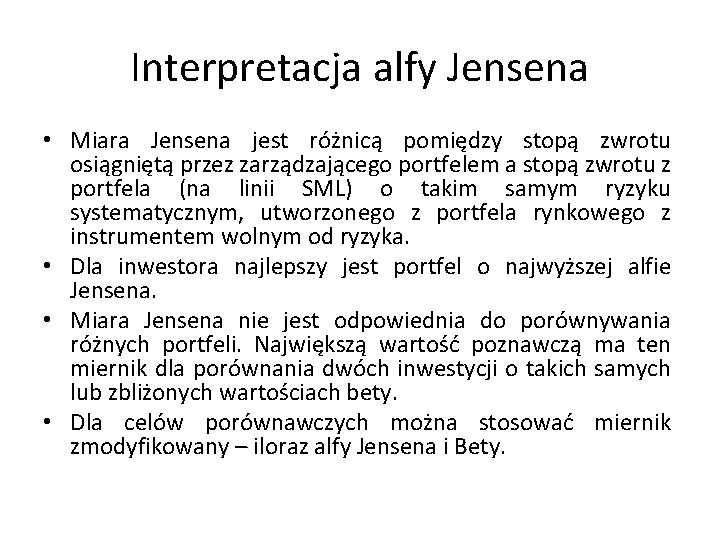 Interpretacja alfy Jensena

• Miara Jensena jest różnicą pomiędzy stopą zwrotu osiągniętą przez zarządzającego portfelem a stopą zwrotu z portfela (na linii SML) o takim samym ryzyku systematycznym, utworzonego z portfela rynkowego z instrumentem wolnym od ryzyka.

• Dla inwestora najlepszy jest portfel o najwyższej alfie Jensena.

• Miara Jensena nie jest odpowiednia do porównywania różnych portfeli. Największą wartość poznawczą ma ten miernik dla porównania dwóch inwestycji o takich samych lub zbliżonych wartościach bety.

• Dla celów porównawczych można stosować miernik zmodyfikowany – iloraz alfy Jensena i Bety.